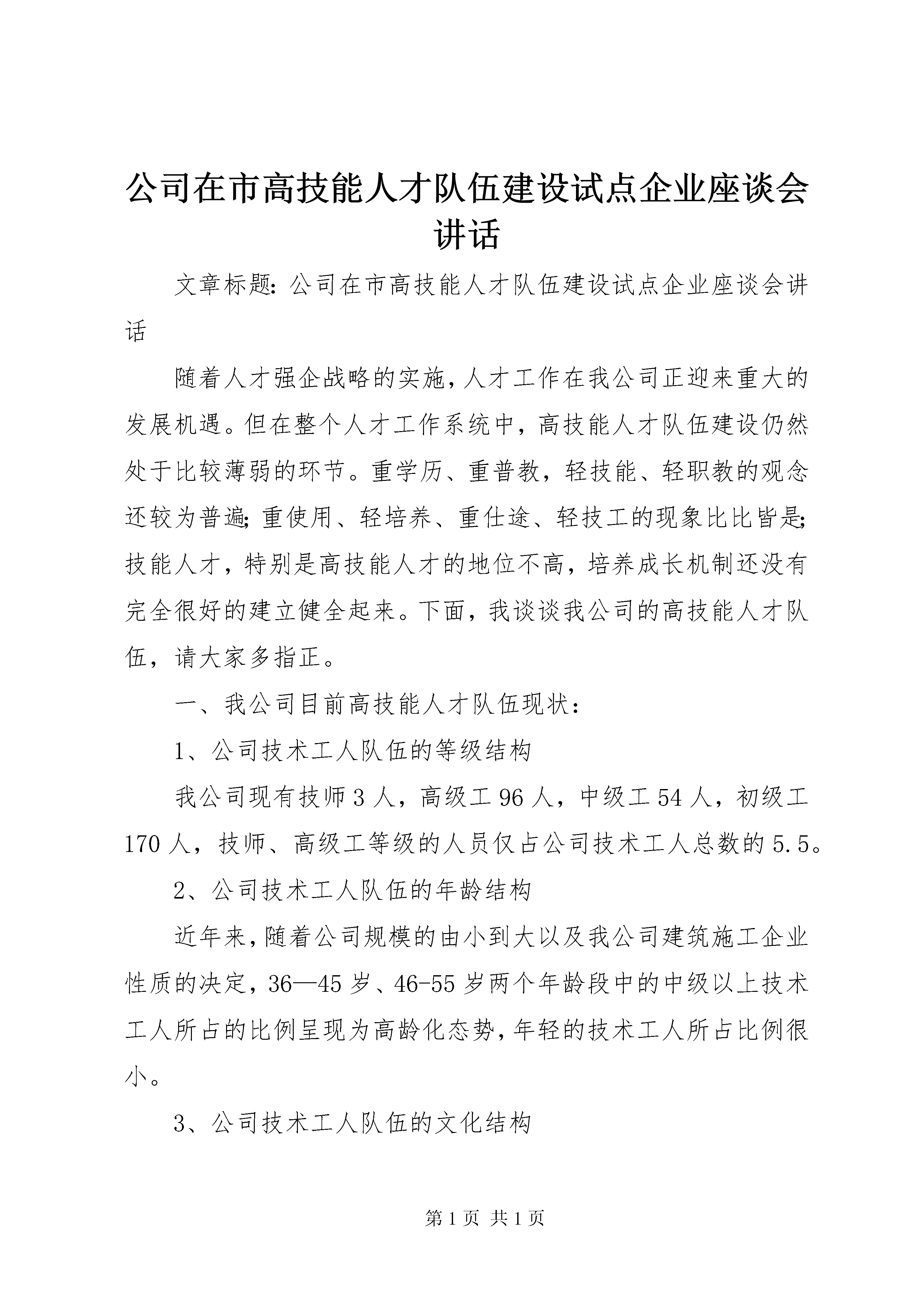 公司在市高技能人才队伍建设试点企业座谈会讲话

文章标题：公司在市高技能人才队伍建设试点企业座谈会讲话

随着人才强企战略的实施，人才工作在我公司正迎来重大的发展机遇。但在整个人才工作系统中，高技能人才队伍建设仍然处于比较薄弱的环节。重学历、重普教，轻技能、轻职教的观念还较为普遍；重使用、轻培养、重仕途、轻技工的现象比比皆是；技能人才，特别是高技能人才的地位不高，培养成长机制还没有完全很好的建立健全起来。下面，我谈谈我公司的高技能人才队伍，请大家多指正。

一、我公司目前高技能人才队伍现状：

1、公司技术工人队伍的等级结构

我公司现有技师3人，高级工96人，中级工54人，初级工170人，技师、高级工等级的人员仅占公司技术工人总数的5.5。

2、公司技术工人队伍的年龄结构

近年来，随着公司规模的由小到大以及我公司建筑施工企业性质的决定，36—45岁、46-55岁两个年龄段中的中级以上技术工人所占的比例呈现为高龄化态势，年轻的技术工人所占比例很小。

3、公司技术工人队伍的文化结构

第1页 共1页